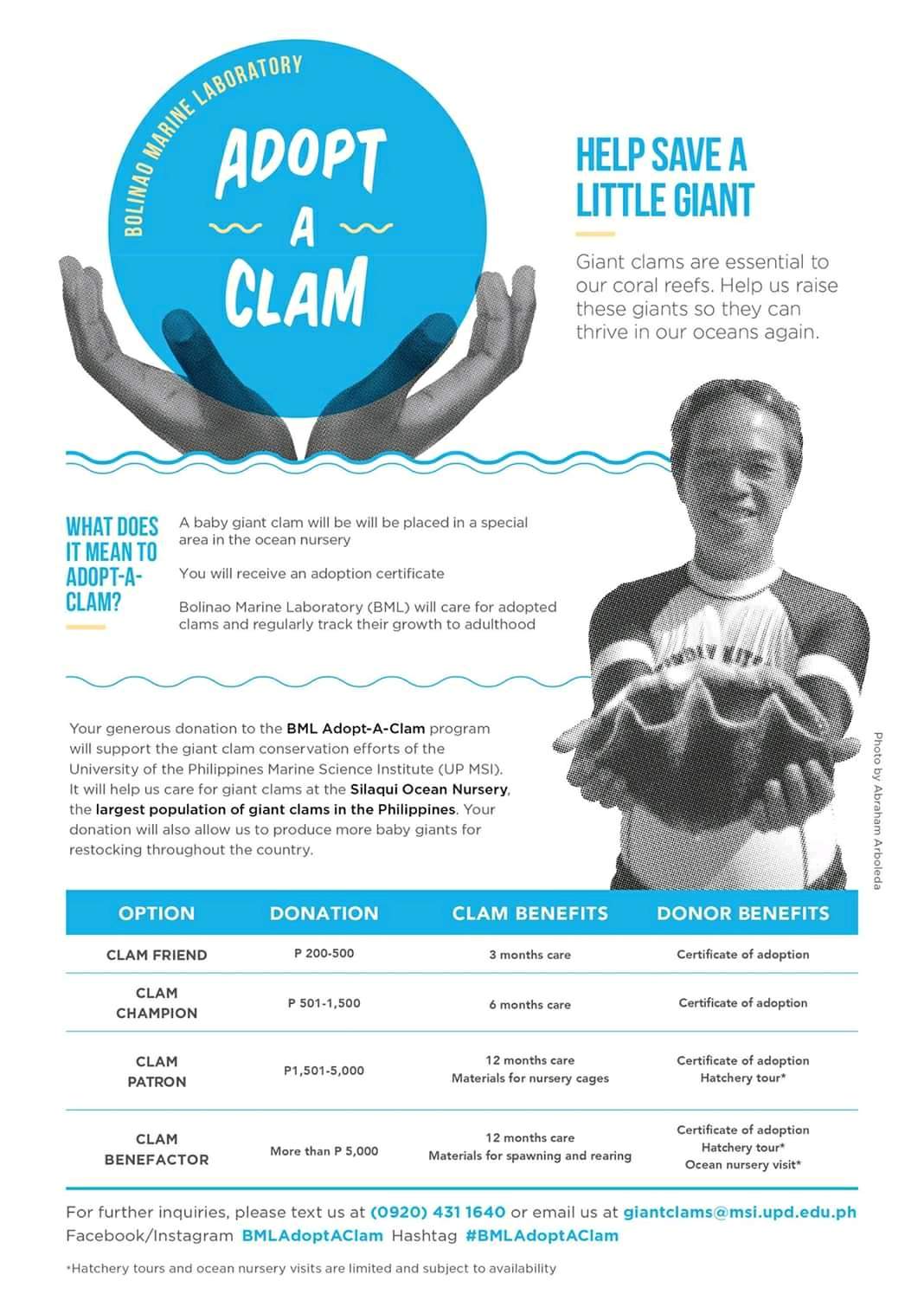 BOLINAO MARINE LABORATORY

ADOPT A CLAM

HELP SAVE A LITTLE GIANT

Giant clams are essential to our coral reefs. Help us raise these giants so they can thrive in our oceans again.

WHAT DOES IT MEAN TO ADOPT-A-CLAM?

A baby giant clam will be will be placed in a special area in the ocean nursery

You will receive an adoption certificate

Bolinao Marine Laboratory (BML) will care for adopted clams and regularly track their growth to adulthood

Your generous donation to the BML Adopt-A-Clam program will support the giant clam conservation efforts of the University of the Philippines Marine Science Institute (UP MSI). It will help us care for giant clams at the Silaqui Ocean Nursery, the largest population of giant clams in the Philippines. Your donation will also allow us to produce more baby giants for restocking throughout the country.

Photo by Abraham Arboleda

| OPTION | DONATION | CLAM BENEFITS | DONOR BENEFITS |
|---|---|---|---|
| CLAM FRIEND | P 200-500 | 3 months care | Certificate of adoption |
| CLAM CHAMPION | P 501-1,500 | 6 months care | Certificate of adoption |
| CLAM PATRON | P1,501-5,000 | 12 months care Materials for nursery cages | Certificate of adoption Hatchery tour* |
| CLAM BENEFACTOR | More than P 5,000 | 12 months care Materials for spawning and rearing | Certificate of adoption Hatchery tour* Ocean nursery visit* |

For further inquiries, please text us at (0920) 431 1640 or email us at giantclams@msi.upd.edu.ph
Facebook/Instagram BMLAdoptAClam Hashtag #BMLAdoptAClam

*Hatchery tours and ocean nursery visits are limited and subject to availability